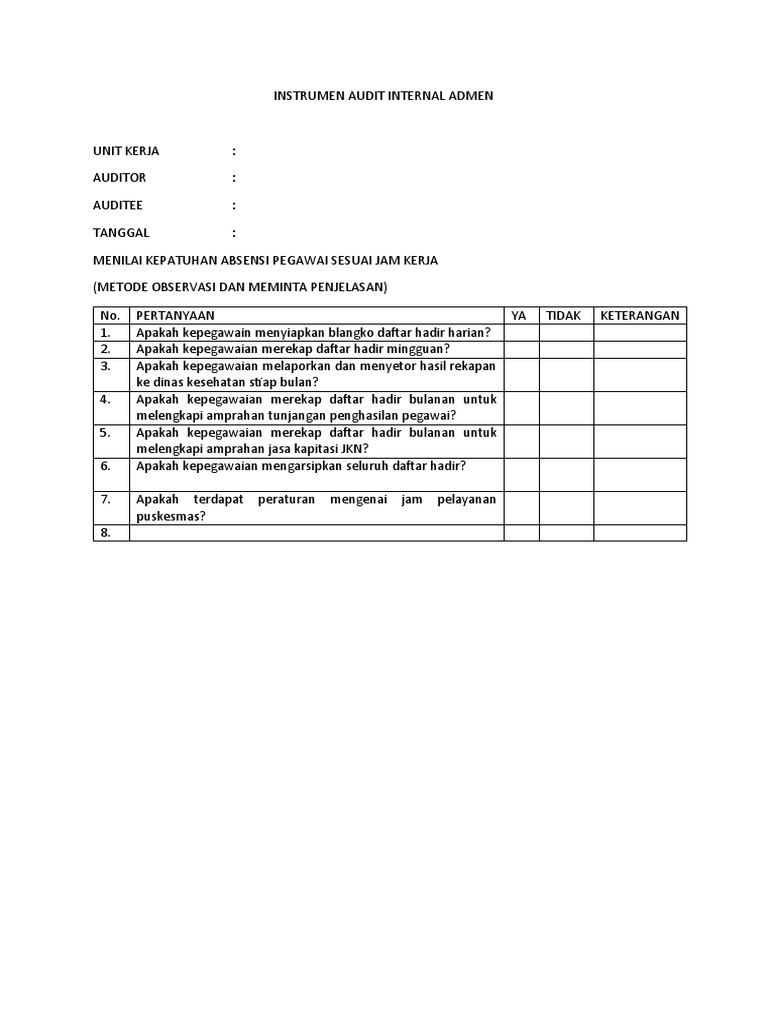 INSTRUMEN AUDIT INTERNAL ADMEN

UNIT KERJA :

AUDITOR :

AUDITEE :

TANGGAL :

MENILAI KEPATUHAN ABSENSI PEGAWAI SESUAI JAM KERJA

(METODE OBSERVASI DAN MEMINTA PENJELASAN)

| No. | PERTANYAAN | YA | TIDAK | KETERANGAN |
|---|---|---|---|---|
| 1. | Apakah kepegawain menyiapkan blangko daftar hadir harian? | | | |
| 2. | Apakah kepegawaian merekap daftar hadir mingguan? | | | |
| 3. | Apakah kepegawaian melaporkan dan menyetor hasil rekapan ke dinas kesehatan stiap bulan? | | | |
| 4. | Apakah kepegawaian merekap daftar hadir bulanan untuk melengkapi amprahan tunjangan penghasilan pegawai? | | | |
| 5. | Apakah kepegawaian merekap daftar hadir bulanan untuk melengkapi amprahan jasa kapitasi JKN? | | | |
| 6. | Apakah kepegawaian mengarsipkan seluruh daftar hadir? | | | |
| 7. | Apakah terdapat peraturan mengenai jam pelayanan puskesmas? | | | |
| 8. | | | | |